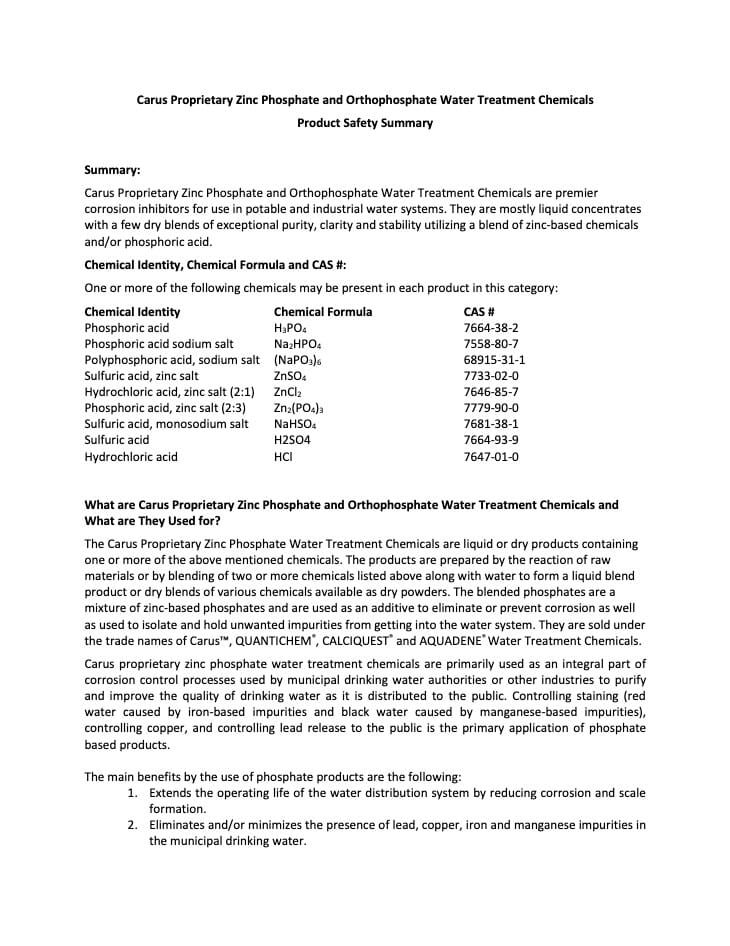 Carus Proprietary Zinc Phosphate and Orthophosphate Water Treatment Chemicals

Product Safety Summary

Summary:

Carus Proprietary Zinc Phosphate and Orthophosphate Water Treatment Chemicals are premier corrosion inhibitors for use in potable and industrial water systems. They are mostly liquid concentrates with a few dry blends of exceptional purity, clarity and stability utilizing a blend of zinc-based chemicals and/or phosphoric acid.

Chemical Identity, Chemical Formula and CAS #:

One or more of the following chemicals may be present in each product in this category:

| Chemical Identity | Chemical Formula | CAS # |
|---|---|---|
| Phosphoric acid | $H_3PO_4$ | 7664-38-2 |
| Phosphoric acid sodium salt | $Na_2HPO_4$ | 7558-80-7 |
| Polyphosphoric acid, sodium salt | $(NaPO_3)_6$ | 68915-31-1 |
| Sulfuric acid, zinc salt | $ZnSO_4$ | 7733-02-0 |
| Hydrochloric acid, zinc salt (2:1) | $ZnCl_2$ | 7646-85-7 |
| Phosphoric acid, zinc salt (2:3) | $Zn_2(PO_4)_3$ | 7779-90-0 |
| Sulfuric acid, monosodium salt | $NaHSO_4$ | 7681-38-1 |
| Sulfuric acid | H2SO4 | 7664-93-9 |
| Hydrochloric acid | HCl | 7647-01-0 |

What are Carus Proprietary Zinc Phosphate and Orthophosphate Water Treatment Chemicals and What are They Used for?

The Carus Proprietary Zinc Phosphate Water Treatment Chemicals are liquid or dry products containing one or more of the above mentioned chemicals. The products are prepared by the reaction of raw materials or by blending of two or more chemicals listed above along with water to form a liquid blend product or dry blends of various chemicals available as dry powders. The blended phosphates are a mixture of zinc-based phosphates and are used as an additive to eliminate or prevent corrosion as well as used to isolate and hold unwanted impurities from getting into the water system. They are sold under the trade names of Carus™, QUANTICHEM®, CALCIQUEST® and AQUADENE® Water Treatment Chemicals.

Carus proprietary zinc phosphate water treatment chemicals are primarily used as an integral part of corrosion control processes used by municipal drinking water authorities or other industries to purify and improve the quality of drinking water as it is distributed to the public. Controlling staining (red water caused by iron-based impurities and black water caused by manganese-based impurities), controlling copper, and controlling lead release to the public is the primary application of phosphate based products.

The main benefits by the use of phosphate products are the following:
1. Extends the operating life of the water distribution system by reducing corrosion and scale formation.
2. Eliminates and/or minimizes the presence of lead, copper, iron and manganese impurities in the municipal drinking water.